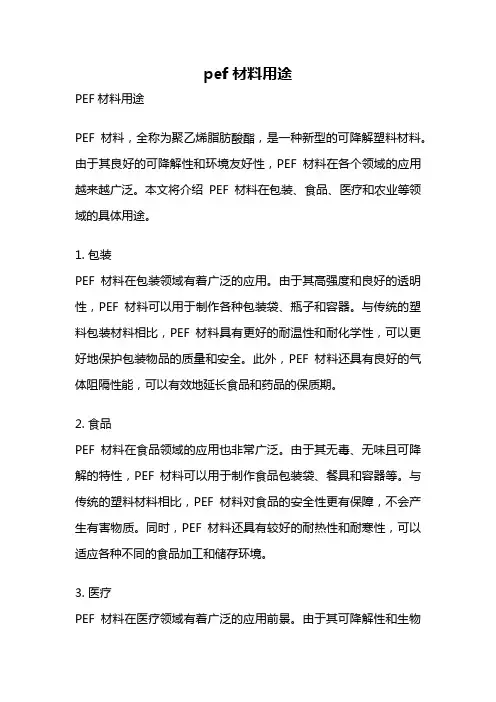 pef 材料用途

PEF 材料用途

PEF 材料，全称为聚乙烯脂肪酸酯，是一种新型的可降解塑料材料。由于其良好的可降解性和环境友好性，PEF 材料在各个领域的应用越来越广泛。本文将介绍 PEF 材料在包装、食品、医疗和农业等领域的具体用途。

1. 包装

PEF 材料在包装领域有着广泛的应用。由于其高强度和良好的透明性，PEF 材料可以用于制作各种包装袋、瓶子和容器。与传统的塑料包装材料相比，PEF 材料具有更好的耐温性和耐化学性，可以更好地保护包装物品的质量和安全。此外，PEF 材料还具有良好的气体阻隔性能，可以有效地延长食品和药品的保质期。

2. 食品

PEF 材料在食品领域的应用也非常广泛。由于其无毒、无味且可降解的特性，PEF 材料可以用于制作食品包装袋、餐具和容器等。与传统的塑料材料相比，PEF 材料对食品的安全性更有保障，不会产生有害物质。同时，PEF 材料还具有较好的耐热性和耐寒性，可以适应各种不同的食品加工和储存环境。

3. 医疗

PEF 材料在医疗领域有着广泛的应用前景。由于其可降解性和生物